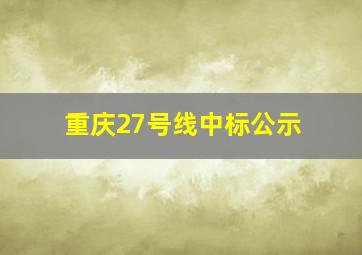 重庆27号线中标公示